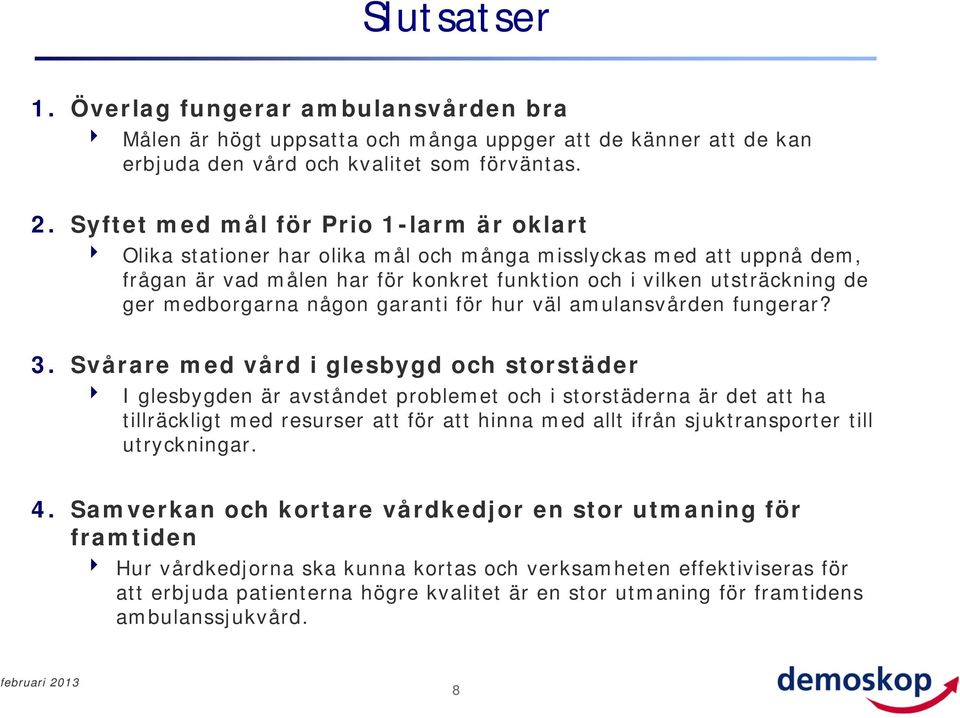 Slutsatser

1. Överlag fungerar ambulansvården bra

Målen är högt uppsatta och många uppger att de känner att de kan erbjuda den vård och kvalitet som förväntas.

2. Syftet med mål för Prio 1-larm är oklart

Olika stationer har olika mål och många misslyckas med att uppnå dem, frågan är vad målen har för konkret funktion och i vilken utsträckning de ger medborgarna någon garanti för hur väl amulansvården fungerar?

3. Svårare med vård i glesbygd och storstäder

I glesbygden är avståndet problemet och i storstäderna är det att ha tillräckligt med resurser att för att hinna med allt ifrån sjuktransporter till utryckningar.

4. Samverkan och kortare vårdkedjor en stor utmaning för framtiden

Hur vårdkedjorna ska kunna kortas och verksamheten effektiviseras för att erbjuda patienterna högre kvalitet är en stor utmaning för framtidens ambulanssjukvård.

februari 2013

8

demoskop